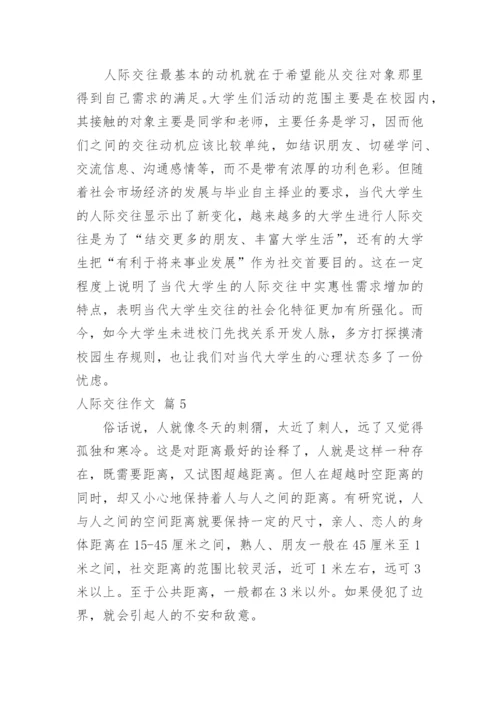 人际交往最基本的动机就在于希望能从交往对象那里得到自己需求的满足。大学生们活动的范围主要是在校园内，其接触的对象主要是同学和老师，主要任务是学习，因而他们之间的交往动机应该比较单纯，如结识朋友、切磋学问、交流信息、沟通感情等，而不是带有浓厚的功利色彩。但随着社会市场经济的发展与毕业自主择业的要求，当代大学生的人际交往显示出了新变化，越来越多的大学生进行人际交往是为了“结交更多的朋友、丰富大学生活”，还有的大学生把“有利于将来事业发展”作为社交首要目的。这在一定程度上说明了当代大学生的人际交往中实惠性需求增加的特点，表明当代大学生交往的社会化特征更加有所强化。而今，如今大学生未进校门先找关系开发人脉，多方打探摸清校园生存规则，也让我们对当代大学生的心理状态多了一份忧虑。

人际交往作文 篇5

俗话说，人就像冬天的刺猬，太近了刺人，远了又觉得孤独和寒冷。这是对距离最好的诠释了，人就是这样一种存在，既需要距离，又试图超越距离。但人在超越时空距离的同时，却又小心地保持着人与人之间的距离。有研究说，人与人之间的空间距离就要保持一定的尺寸，亲人、恋人的身体距离在15-45厘米之间，熟人、朋友一般在45厘米至1米之间，社交距离的范围比较灵活，近可1米左右，远可3米以上。至于公共距离，一般都在3米以外。如果侵犯了边界，就会引起人的不安和敌意。